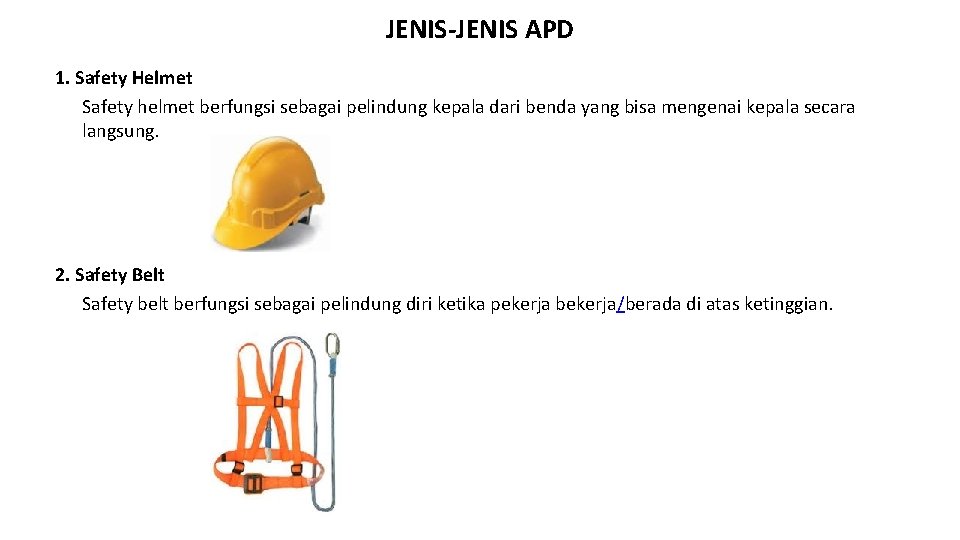 JENIS-JENIS APD

1. Safety Helmet

Safety helmet berfungsi sebagai pelindung kepala dari benda yang bisa mengenai kepala secara langsung.

2. Safety Belt

Safety belt berfungsi sebagai pelindung diri ketika pekerja bekerja/berada di atas ketinggian.